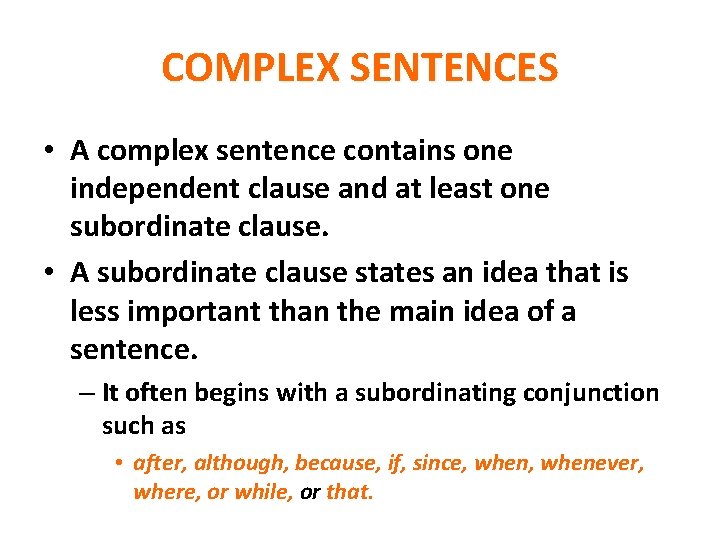 COMPLEX SENTENCES

• A complex sentence contains one independent clause and at least one subordinate clause.

• A subordinate clause states an idea that is less important than the main idea of a sentence.

– It often begins with a subordinating conjunction such as

• after, although, because, if, since, when, whenever, where, or while, or that.